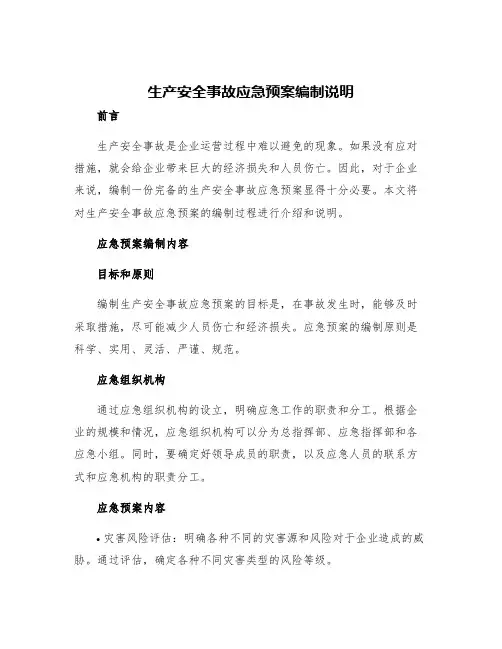 生产安全事故应急预案编制说明

前言

生产安全事故是企业运营过程中难以避免的现象。如果没有应对措施，就会给企业带来巨大的经济损失和人员伤亡。因此，对于企业来说，编制一份完备的生产安全事故应急预案显得十分必要。本文将对生产安全事故应急预案的编制过程进行介绍和说明。

应急预案编制内容

目标和原则

编制生产安全事故应急预案的目标是，在事故发生时，能够及时采取措施，尽可能减少人员伤亡和经济损失。应急预案的编制原则是科学、实用、灵活、严谨、规范。

应急组织机构

通过应急组织机构的设立，明确应急工作的职责和分工。根据企业的规模和情况，应急组织机构可以分为总指挥部、应急指挥部和各应急小组。同时，要确定好领导成员的职责，以及应急人员的联系方式和应急机构的职责分工。

应急预案内容

• 灾害风险评估：明确各种不同的灾害源和风险对于企业造成的威胁。通过评估，确定各种不同灾害类型的风险等级。